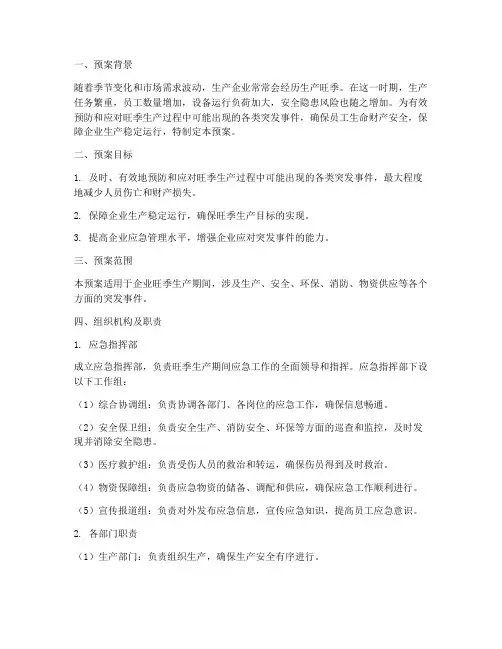 一、预案背景

随着季节变化和市场需求波动，生产企业常常会经历生产旺季。在这一时期，生产任务繁重，员工数量增加，设备运行负荷加大，安全隐患风险也随之增加。为有效预防和应对旺季生产过程中可能出现的各类突发事件，确保员工生命财产安全，保障企业生产稳定运行，特制定本预案。

二、预案目标

1. 及时、有效地预防和应对旺季生产过程中可能出现的各类突发事件，最大程度地减少人员伤亡和财产损失。

2. 保障企业生产稳定运行，确保旺季生产目标的实现。

3. 提高企业应急管理水平，增强企业应对突发事件的能力。

三、预案范围

本预案适用于企业旺季生产期间，涉及生产、安全、环保、消防、物资供应等各个方面的突发事件。

四、组织机构及职责

1. 应急指挥部

成立应急指挥部，负责旺季生产期间应急工作的全面领导和指挥。应急指挥部下设以下工作组：

（1）综合协调组：负责协调各部门、各岗位的应急工作，确保信息畅通。

（2）安全保卫组：负责安全生产、消防安全、环保等方面的巡查和监控，及时发现并消除安全隐患。

（3）医疗救护组：负责受伤人员的救治和转运，确保伤员得到及时救治。

（4）物资保障组：负责应急物资的储备、调配和供应，确保应急工作顺利进行。

（5）宣传报道组：负责对外发布应急信息，宣传应急知识，提高员工应急意识。

2. 各部门职责

（1）生产部门：负责组织生产，确保生产安全有序进行。